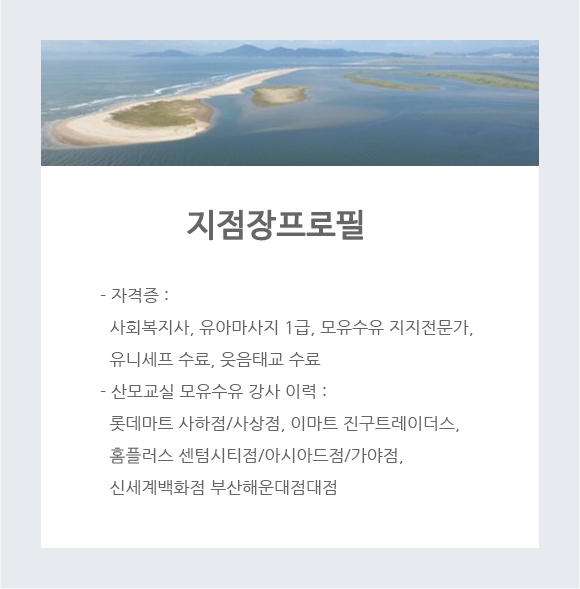 지점장프로필

- 자격증 :
사회복지사, 유아마사지 1급, 모유수유 지지전문가,
유니세프 수료, 웃음태교 수료
- 산모교실 모유수유 강사 이력 :
롯데마트 사하점/사상점, 이마트 진구트레이더스,
홈플러스 센텀시티점/아시아드점/가야점,
신세계백화점 부산해운대점대점